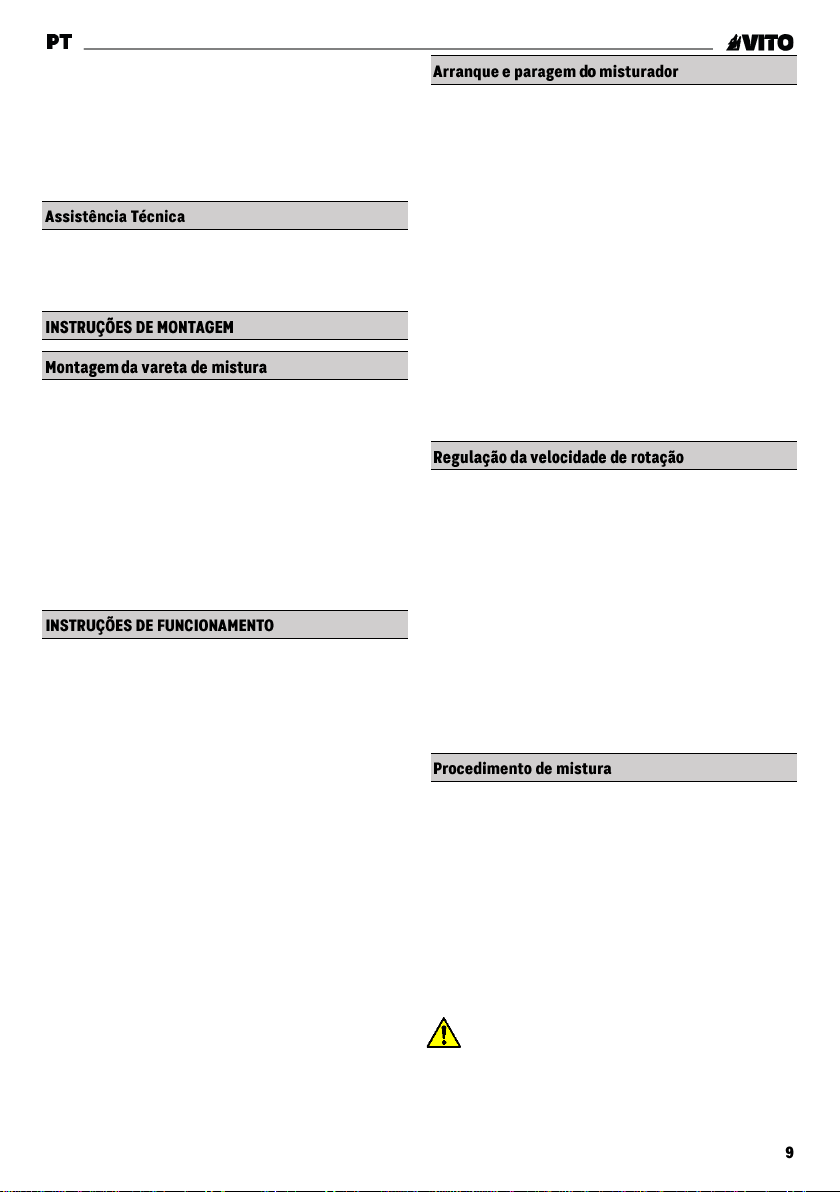 PT

VITO

Assistência Técnica

INSTRUÇÕES DE MONTAGEM

Montagem da vareta de mistura

INSTRUÇÕES DE FUNCIONAMENTO

Arranque e paragem do misturador

Regulação da velocidade de rotação

Procedimento de mistura

9